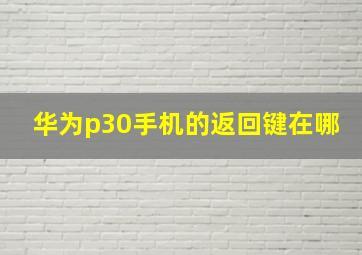 华为p30手机的返回键在哪